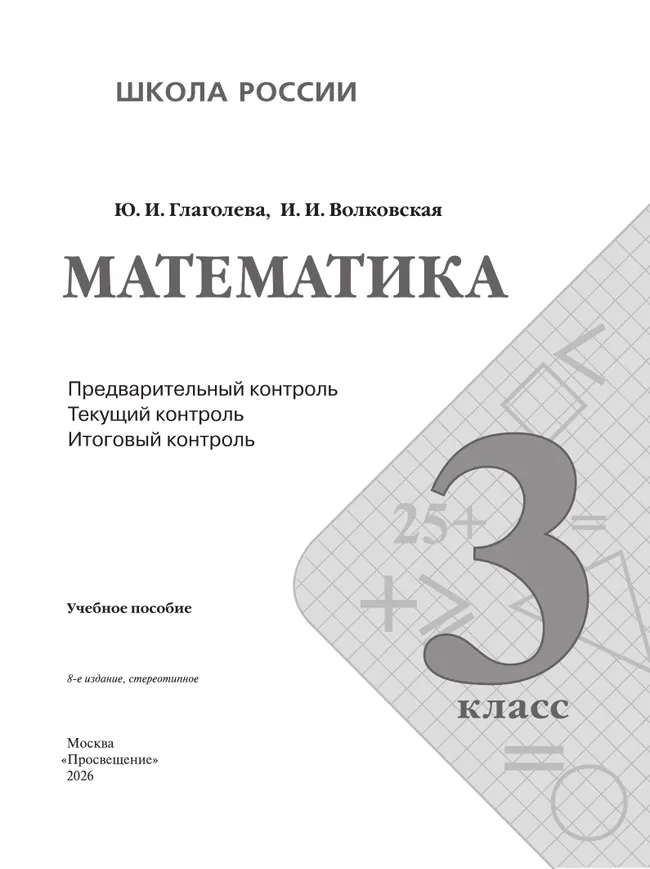 ШКОЛА РОССИИ

Ю. И. Глаголева, И. И. Волковская

МАТЕМАТИКА

Предварительный контроль
Текущий контроль
Итоговый контроль

25+

3

класс

Учебное пособие

8-е издание, стереотипное

Москва
«Просвещение»
2026